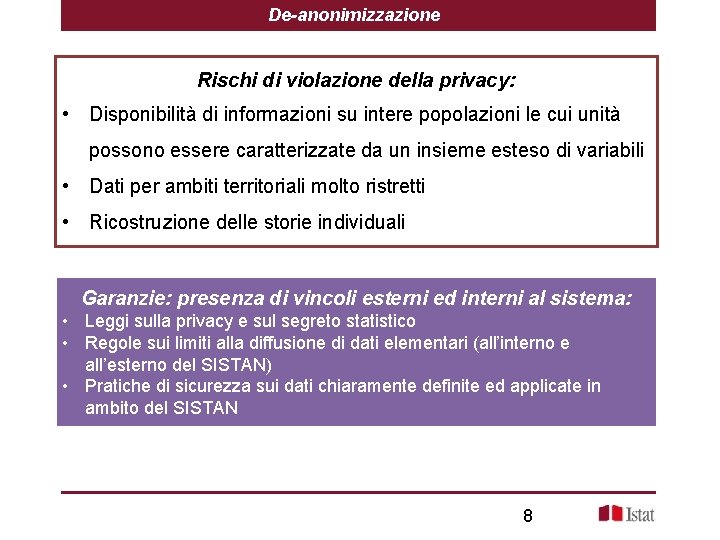 De-anonimizzazione

Rischi di violazione della privacy:

• Disponibilità di informazioni su intere popolazioni le cui unità possono essere caratterizzate da un insieme esteso di variabili
• Dati per ambiti territoriali molto ristretti
• Ricostruzione delle storie individuali

Garanzie: presenza di vincoli esterni ed interni al sistema:

• Leggi sulla privacy e sul segreto statistico
• Regole sui limiti alla diffusione di dati elementari (all'interno e all'esterno del SISTAN)
• Pratiche di sicurezza sui dati chiaramente definite ed applicate in ambito del SISTAN

8

Istat